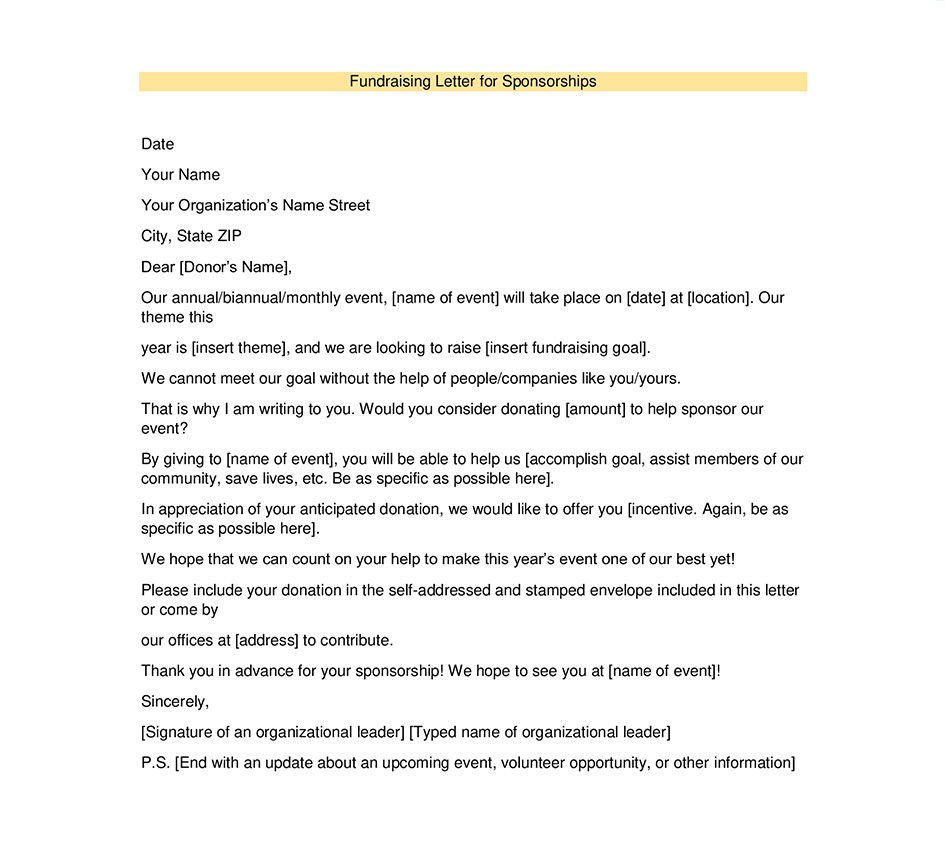 Fundraising Letter for Sponsorships

Date

Your Name

Your Organization's Name Street

City, State ZIP

Dear [Donor's Name],

Our annual/biannual/monthly event, [name of event] will take place on [date] at [location]. Our theme this

year is [insert theme], and we are looking to raise [insert fundraising goal].

We cannot meet our goal without the help of people/companies like you/yours.

That is why I am writing to you. Would you consider donating [amount] to help sponsor our event?

By giving to [name of event], you will be able to help us [accomplish goal, assist members of our community, save lives, etc. Be as specific as possible here].

In appreciation of your anticipated donation, we would like to offer you [incentive. Again, be as specific as possible here].

We hope that we can count on your help to make this year's event one of our best yet!

Please include your donation in the self-addressed and stamped envelope included in this letter or come by

our offices at [address] to contribute.

Thank you in advance for your sponsorship! We hope to see you at [name of event]!

Sincerely,

[Signature of an organizational leader] [Typed name of organizational leader]

P.S. [End with an update about an upcoming event, volunteer opportunity, or other information]